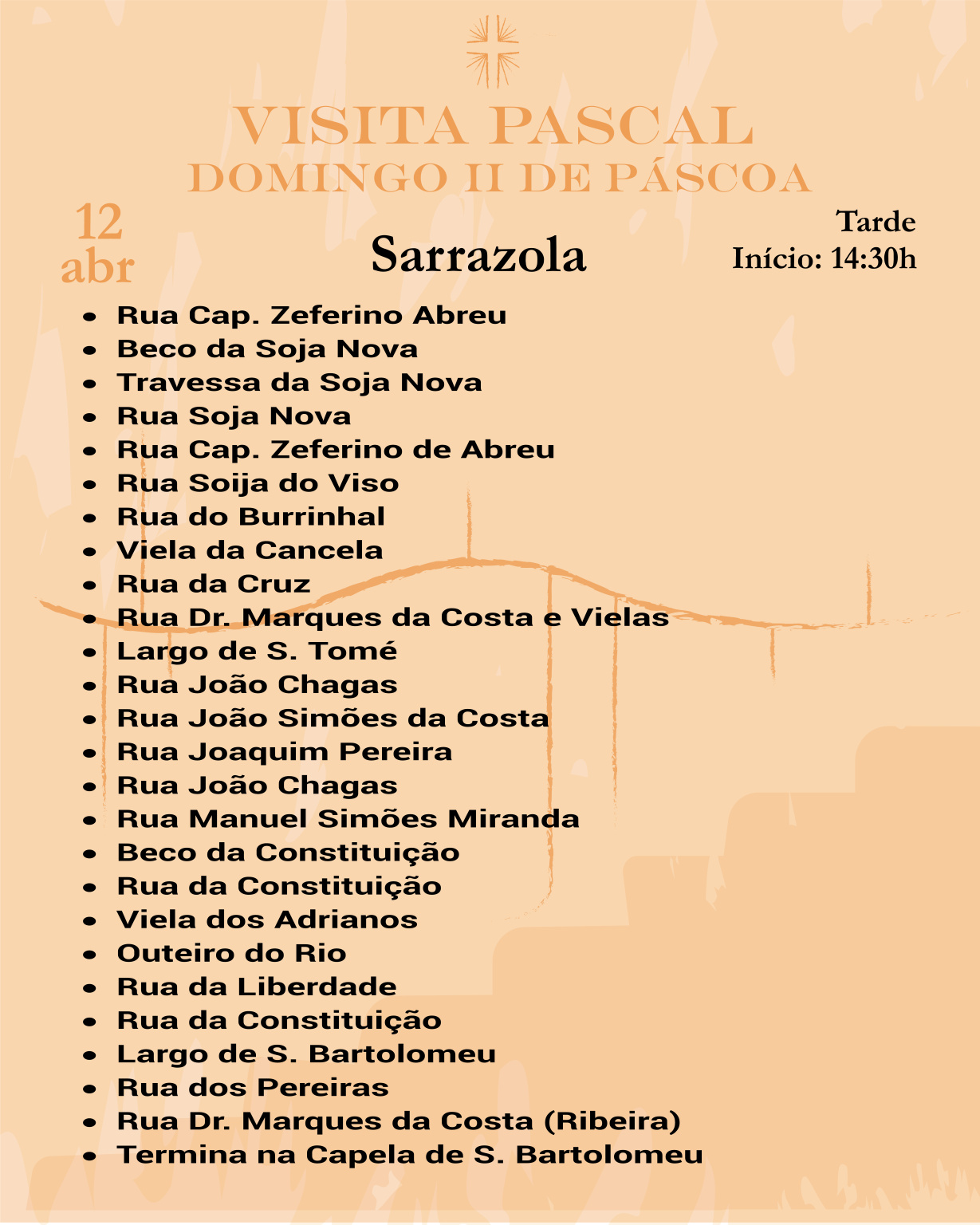 VISITA PASCAL
DOMINGO II DE PÁSCOA

12
abr

Sarrazola

Tarde
Início: 14:30h

• Rua Cap. Zeferino Abreu
• Beco da Soja Nova
• Travessa da Soja Nova
• Rua Soja Nova
• Rua Cap. Zeferino de Abreu
• Rua Soija do Viso
• Rua do Burrinhal
• Viela da Cancela
• Rua da Cruz
• Rua Dr. Marques da Costa e Vielas
• Largo de S. Tomé
• Rua João Chagas
• Rua João Simões da Costa
• Rua Joaquim Pereira
• Rua João Chagas
• Rua Manuel Simões Miranda
• Beco da Constituição
• Rua da Constituição
• Viela dos Adrianos
• Outeiro do Rio
• Rua da Liberdade
• Rua da Constituição
• Largo de S. Bartolomeu
• Rua dos Pereiras
• Rua Dr. Marques da Costa (Ribeira)
• Termina na Capela de S. Bartolomeu